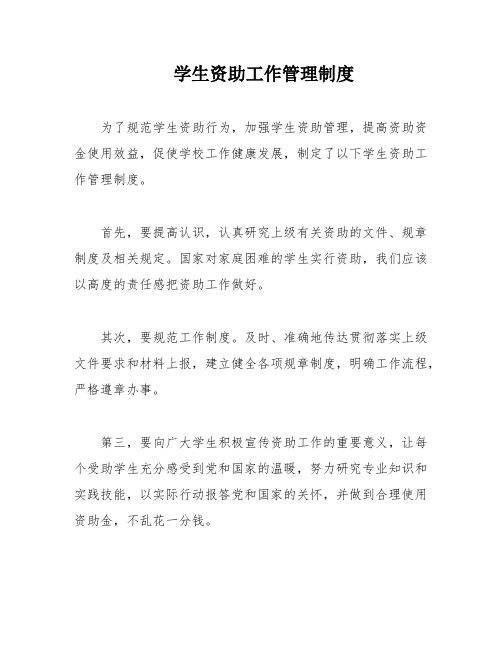 学生资助工作管理制度

为了规范学生资助行为，加强学生资助管理，提高资助资金使用效益，促使学校工作健康发展，制定了以下学生资助工作管理制度。

首先，要提高认识，认真研究上级有关资助的文件、规章制度及相关规定。国家对家庭困难的学生实行资助，我们应该以高度的责任感把资助工作做好。

其次，要规范工作制度。及时、准确地传达贯彻落实上级文件要求和材料上报，建立健全各项规章制度，明确工作流程，严格遵章办事。

第三，要向广大学生积极宣传资助工作的重要意义，让每个受助学生充分感受到党和国家的温暖，努力研究专业知识和实践技能，以实际行动报答党和国家的关怀，并做到合理使用资助金，不乱花一分钱。